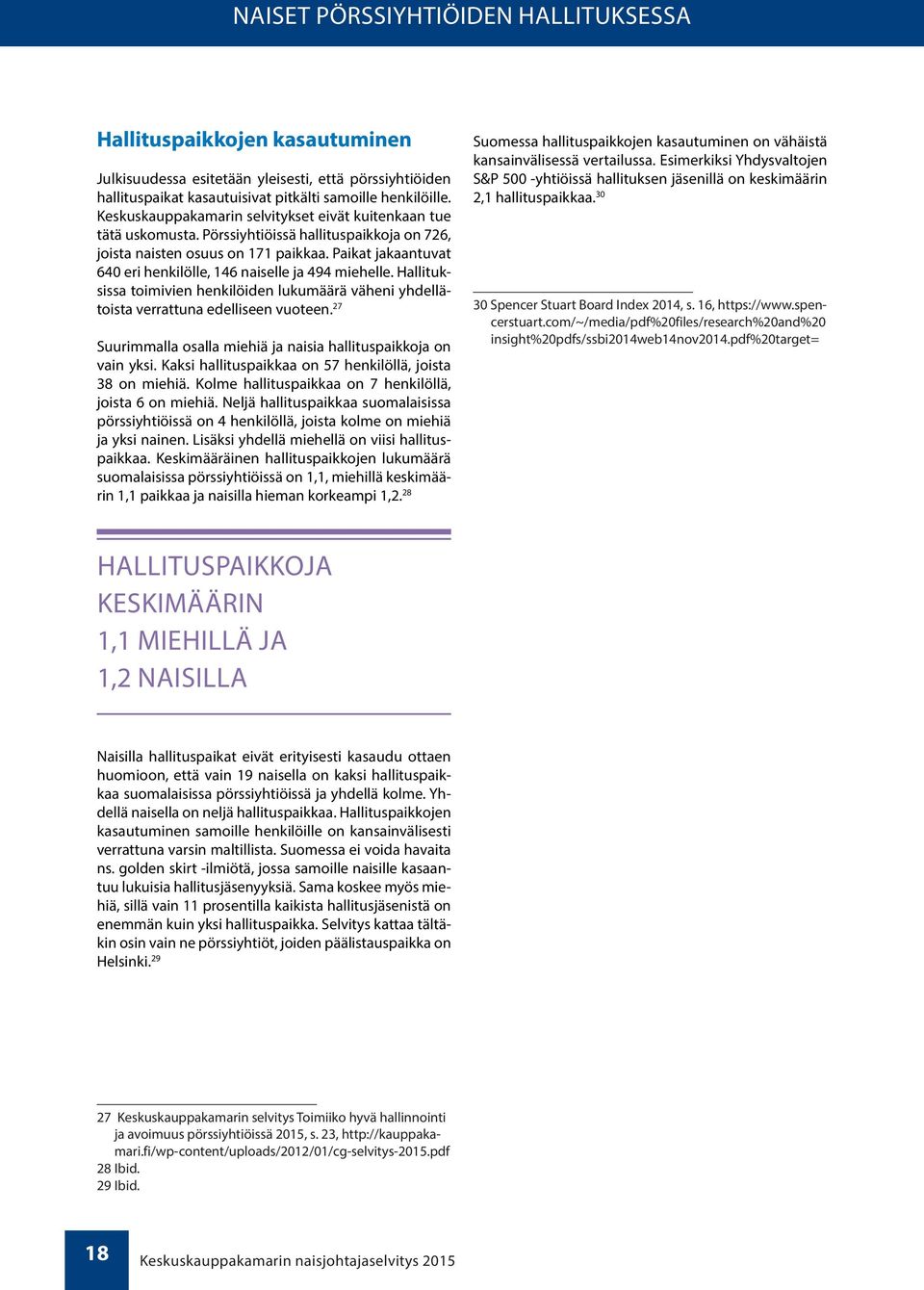 NAISET PÖRSSIYHTIÖIDEN HALLITUKSESSA

Hallituspaikkojen kasautuminen

Julkisuudessa esitetään yleisesti, että pörssiyhtiöiden hallituspaikat kasautuisivat pitkälti samoille henkilöille. Keskuskauppakamarin selvitykset eivät kuitenkaan tue tätä uskomusta. Pörssiyhtiöissä hallituspaikkoja on 726, joista naisten osuus on 171 paikkaa. Paikat jakaantuvat 640 eri henkilölle, 146 naiselle ja 494 miehelle. Hallituksissa toimivien henkilöiden lukumäärä väheni yhdellätoista verrattuna edelliseen vuoteen.$^{27}$

Suurimmalla osalla miehiä ja naisia hallituspaikkoja on vain yksi. Kaksi hallituspaikkaa on 57 henkilöllä, joista 38 on miehiä. Kolme hallituspaikkaa on 7 henkilöllä, joista 6 on miehiä. Neljä hallituspaikkaa suomalaisissa pörssiyhtiöissä on 4 henkilöllä, joista kolme on miehiä ja yksi nainen. Lisäksi yhdellä miehellä on viisi hallituspaikkaa. Keskimääräinen hallituspaikkojen lukumäärä suomalaisissa pörssiyhtiöissä on 1,1, miehillä keskimäärin 1,1 paikkaa ja naisilla hieman korkeampi 1,2.$^{28}$

HALLITUSPAIKKOJA KESKIMÄÄRIN 1,1 MIEHILLÄ JA 1,2 NAISILLA

Naisilla hallituspaikat eivät erityisesti kasaudu ottaen huomioon, että vain 19 naisella on kaksi hallituspaikkaa suomalaisissa pörssiyhtiöissä ja yhdellä kolme. Yhdellä naisella on neljä hallituspaikkaa. Hallituspaikkojen kasautuminen samoille henkilöille on kansainvälisesti verrattuna varsin maltillista. Suomessa ei voida havaita ns. golden skirt -ilmiötä, jossa samoille naisille kasaantuu lukuisia hallitusjäsenyyksiä. Sama koskee myös miehiä, sillä vain 11 prosentilla kaikista hallitusjäsenistä on enemmän kuin yksi hallituspaikka. Selvitys kattaa tältäkin osin vain ne pörssiyhtiöt, joiden päälistauspaikka on Helsinki.$^{29}$

27 Keskuskauppakamarin selvitys Toimiiko hyvä hallinnointi ja avoimuus pörssiyhtiöissä 2015, s. 23, http://kauppakamari.fi/wp-content/uploads/2012/01/cg-selvitys-2015.pdf
28 Ibid.
29 Ibid.

Suomessa hallituspaikkojen kasautuminen on vähäistä kansainvälisessä vertailussa. Esimerkiksi Yhdysvaltojen S&P 500 -yhtiöissä hallituksen jäsenillä on keskimäärin 2,1 hallituspaikkaa.$^{30}$

30 Spencer Stuart Board Index 2014, s. 16, https://www.spencerstuart.com/~/media/pdf%20files/research%20and%20insight%20pdfs/ssbi2014web14nov2014.pdf%20target=

18 Keskuskauppakamarin naisjohtajaselvitys 2015